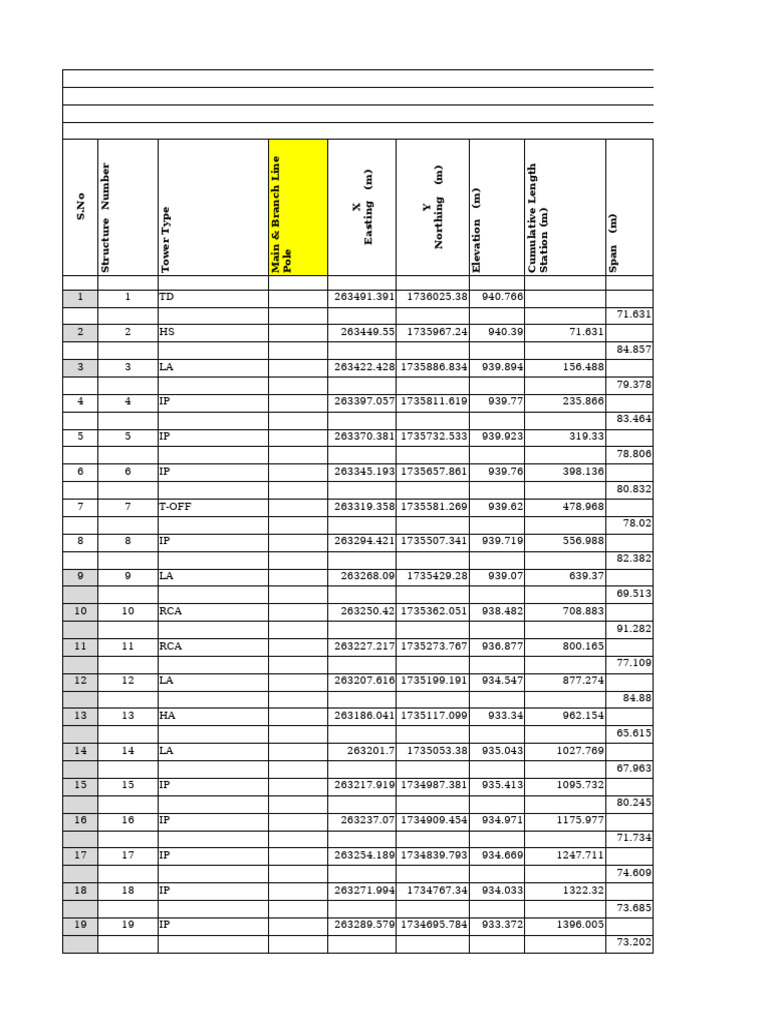 | S.No | Structure Number | Tower Type | Main & Branch Line Pole | X Easting (m) | Y Northing (m) | Elevation (m) | Cumulative Length Station (m) | Span (m) |
|---|---|---|---|---|---|---|---|---|
| 1 | 1 | TD | | 263491.391 | 1736025.38 | 940.766 | | |
| | | | | | | | | 71.631 |
| 2 | 2 | HS | | 263449.55 | 1735967.24 | 940.39 | 71.631 | |
| | | | | | | | | 84.857 |
| 3 | 3 | LA | | 263422.428 | 1735886.834 | 939.894 | 156.488 | |
| | | | | | | | | 79.378 |
| 4 | 4 | IP | | 263397.057 | 1735811.619 | 939.77 | 235.866 | |
| | | | | | | | | 83.464 |
| 5 | 5 | IP | | 263370.381 | 1735732.533 | 939.923 | 319.33 | |
| | | | | | | | | 78.806 |
| 6 | 6 | IP | | 263345.193 | 1735657.861 | 939.76 | 398.136 | |
| | | | | | | | | 80.832 |
| 7 | 7 | T-OFF | | 263319.358 | 1735581.269 | 939.62 | 478.968 | |
| | | | | | | | | 78.02 |
| 8 | 8 | IP | | 263294.421 | 1735507.341 | 939.719 | 556.988 | |
| | | | | | | | | 82.382 |
| 9 | 9 | LA | | 263268.09 | 1735429.28 | 939.07 | 639.37 | |
| | | | | | | | | 69.513 |
| 10 | 10 | RCA | | 263250.42 | 1735362.051 | 938.482 | 708.883 | |
| | | | | | | | | 91.282 |
| 11 | 11 | RCA | | 263227.217 | 1735273.767 | 936.877 | 800.165 | |
| | | | | | | | | 77.109 |
| 12 | 12 | LA | | 263207.616 | 1735199.191 | 934.547 | 877.274 | |
| | | | | | | | | 84.88 |
| 13 | 13 | HA | | 263186.041 | 1735117.099 | 933.34 | 962.154 | |
| | | | | | | | | 65.615 |
| 14 | 14 | LA | | 263201.7 | 1735053.38 | 935.043 | 1027.769 | |
| | | | | | | | | 67.963 |
| 15 | 15 | IP | | 263217.919 | 1734987.381 | 935.413 | 1095.732 | |
| | | | | | | | | 80.245 |
| 16 | 16 | IP | | 263237.07 | 1734909.454 | 934.971 | 1175.977 | |
| | | | | | | | | 71.734 |
| 17 | 17 | IP | | 263254.189 | 1734839.793 | 934.669 | 1247.711 | |
| | | | | | | | | 74.609 |
| 18 | 18 | IP | | 263271.994 | 1734767.34 | 934.033 | 1322.32 | |
| | | | | | | | | 73.685 |
| 19 | 19 | IP | | 263289.579 | 1734695.784 | 933.372 | 1396.005 | |
| | | | | | | | | 73.202 |